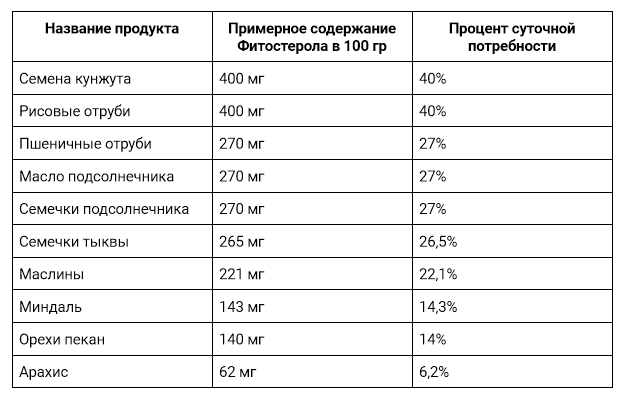 | Название продукта | Примерное содержание Фитостерола в 100 гр | Процент суточной потребности |
|---|---|---|
| Семена кунжута | 400 мг | 40% |
| Рисовые отруби | 400 мг | 40% |
| Пшеничные отруби | 270 мг | 27% |
| Масло подсолнечника | 270 мг | 27% |
| Семечки подсолнечника | 270 мг | 27% |
| Семечки тыквы | 265 мг | 26,5% |
| Маслины | 221 мг | 22,1% |
| Миндаль | 143 мг | 14,3% |
| Орехи пекан | 140 мг | 14% |
| Арахис | 62 мг | 6,2% |